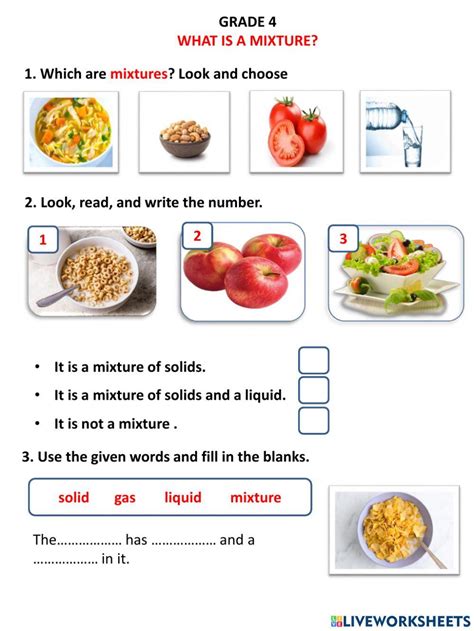 GRADE 4
WHAT IS A MIXTURE?

1. Which are mixtures? Look and choose

2. Look, read, and write the number.

1

2

3

• It is a mixture of solids.
• It is a mixture of solids and a liquid.
• It is not a mixture .

3. Use the given words and fill in the blanks.

solid gas liquid mixture

The……………… has ……………… and a ……………… in it.

LIVEWORKSHEETS